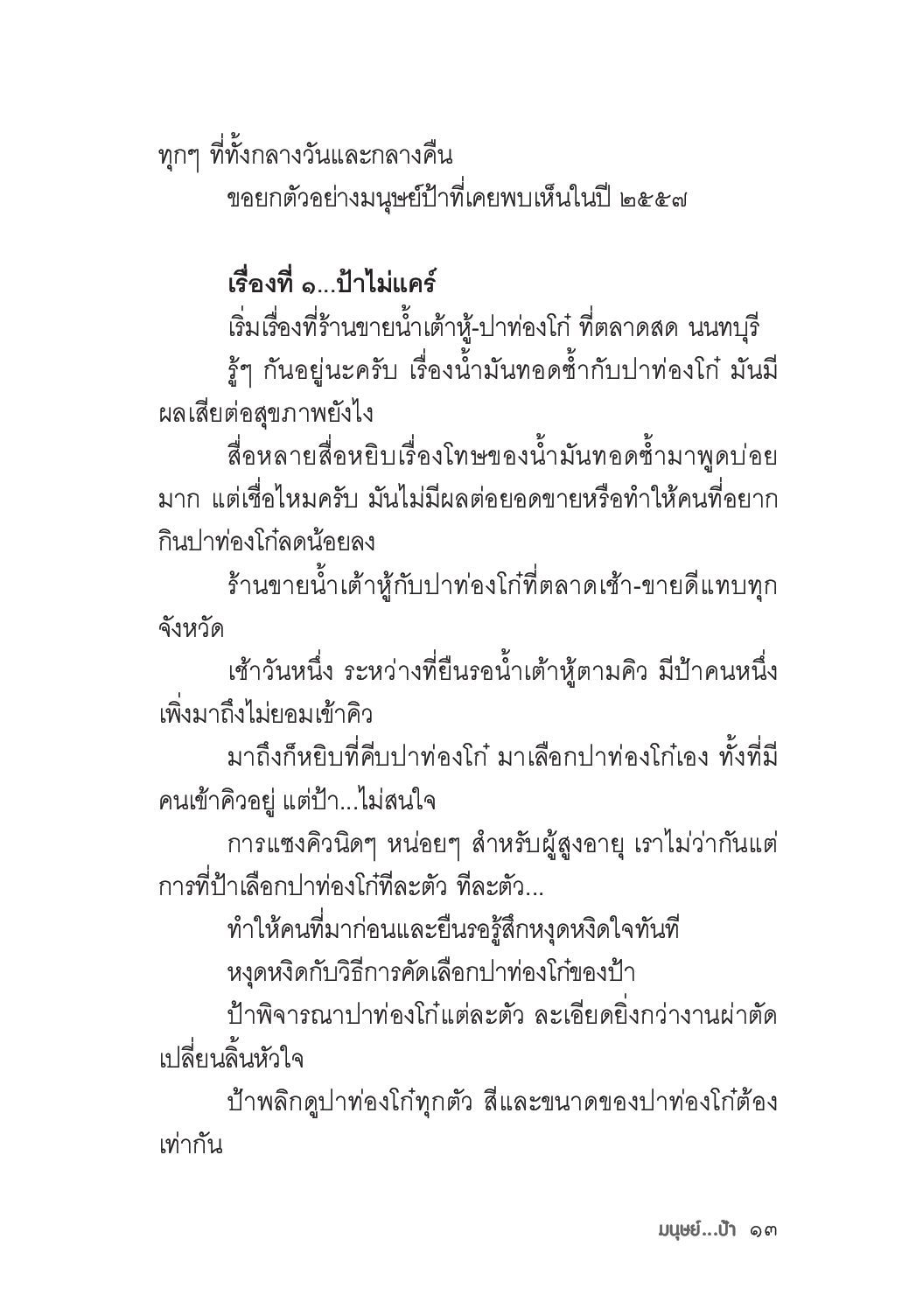 ทุกๆ ที่ทั้งกลางวันและกลางคืน

ขอยกตัวอย่างมนุษย์ป้าที่เคยพบเห็นในปี ๒๕๕๗

**เรื่องที่ ๑...ป้าไม่แคร์**

เริ่มเรื่องที่ร้านขายน้ำเต้าหู้-ปาท่องโก๋ ที่ตลาดสด นนทบุรี

รู้ๆ กันอยู่นะครับ เรื่องน้ำมันทอดซ้ำกับปาท่องโก๋ มันมีผลเสียต่อสุขภาพยังไง

สื่อหลายสื่อหยิบเรื่องโทษของน้ำมันทอดซ้ำมาพูดบ่อยมาก แต่เชื่อไหมครับ มันไม่มีผลต่อยอดขายหรือทำให้คนที่อยากกินปาท่องโก๋ลดน้อยลง

ร้านขายน้ำเต้าหู้กับปาท่องโก๋ที่ตลาดเช้า-ขายดีแทบทุกจังหวัด

เช้าวันหนึ่ง ระหว่างที่ยืนรอน้ำเต้าหู้ตามคิว มีป้าคนหนึ่งเพิ่งมาถึงไม่ยอมเข้าคิว

มาถึงก็หยิบที่คีบปาท่องโก๋ มาเลือกปาท่องโก๋เอง ทั้งที่มีคนเข้าคิวอยู่ แต่ป้า...ไม่สนใจ

การแซงคิวนิดๆ หน่อยๆ สำหรับผู้สูงอายุ เราไม่ว่ากันแต่การที่ป้าเลือกปาท่องโก๋ทีละตัว ทีละตัว...

ทำให้คนที่มาก่อนและยืนรอรู้สึกหงุดหงิดใจทันที

หงุดหงิดกับวิธีการคัดเลือกปาท่องโก๋ของป้า

ป้าพิจารณาปาท่องโก๋แต่ละตัว ละเอียดยิ่งกว่างานผ่าตัดเปลี่ยนลิ้นหัวใจ

ป้าพลิกดูปาท่องโก๋ทุกตัว สีและขนาดของปาท่องโก๋ต้องเท่ากัน

มนุษย์...ป้า ๑๓